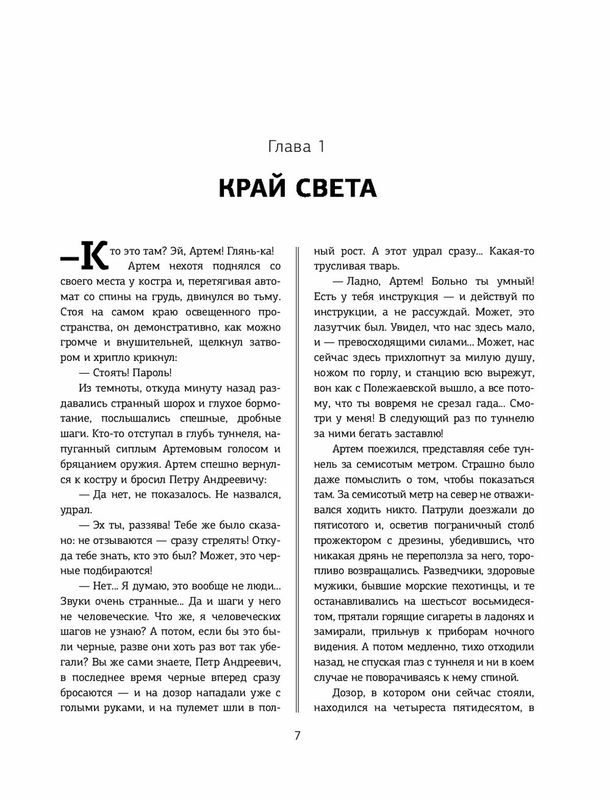 Глава 1

КРАЙ СВЕТА

—Кто это там? Эй, Артем! Глянь-ка!

Артем нехотя поднялся со своего места у костра и, перетягивая автомат со спины на грудь, двинулся во тьму. Стоя на самом краю освещенного пространства, он демонстративно, как можно громче и внушительней, щелкнул затвором и хрипло крикнул:

— Стоять! Пароль!

Из темноты, откуда минуту назад раздавались странный шорох и глухое бормотание, послышались спешные, дробные шаги. Кто-то отступал в глубь туннеля, напуганный сиплым Артемовым голосом и бряцанием оружия. Артем спешно вернулся к костру и бросил Петру Андреевичу:

— Да нет, не показалось. Не назвался, удрал.

— Эх ты, раззява! Тебе же было сказано: не отзываются — сразу стрелять! Откуда тебе знать, кто это был? Может, это черные подбираются!

— Нет... Я думаю, это вообще не люди... Звуки очень странные... Да и шаги у него не человеческие. Что же, я человеческих шагов не узнаю? А потом, если бы это были черные, разве они хоть раз вот так убегали? Вы же сами знаете, Петр Андреевич, в последнее время черные вперед сразу бросаются — и на дозор нападали уже с голыми руками, и на пулемет шли в полный рост. А этот удрал сразу... Какая-то трусливая тварь.

— Ладно, Артем! Больно ты умный! Есть у тебя инструкция — и действуй по инструкции, а не рассуждай. Может, это лазутчик был. Увидел, что нас здесь мало, и — превосходящими силами... Может, нас сейчас здесь прихлопнут за милую душу, ножом по горлу, и станцию всю вырежут, вон как с Полежаевской вышло, а все потому, что ты вовремя не срезал гада... Смотри у меня! В следующий раз по туннелю за ними бегать заставлю!

Артем поежился, представляя себе туннель за семисотым метром. Страшно было даже помыслить о том, чтобы показаться там. За семисотый метр на север не отваживался ходить никто. Патрули доезжали до пятисотого и, осветив пограничный столб прожектором с дрезины, убедившись, что никакая дрянь не переползла за него, торопливо возвращались. Разведчики, здоровые мужики, бывшие морские пехотинцы, и те останавливались на шестьсот восьмидесятом, прятали горящие сигареты в ладонях и замирали, прильнув к приборам ночного видения. А потом медленно, тихо отходили назад, не спуская глаз с туннеля и ни в коем случае не поворачиваясь к нему спиной.

Дозор, в котором они сейчас стояли, находился на четыреста пятидесятом, в

7